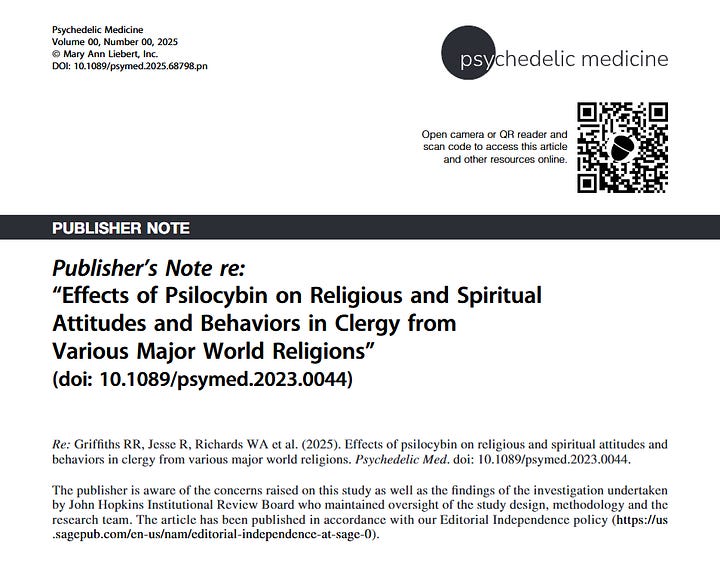 Psychedelic Medicine
Volume 00, Number 00, 2025
© Mary Ann Liebert, Inc.
DOI: 10.1089/psymed.2025.68798.pn

psychedelic medicine

Open camera or QR reader and scan code to access this article and other resources online.

PUBLISHER NOTE

Publisher's Note re:
"Effects of Psilocybin on Religious and Spiritual Attitudes and Behaviors in Clergy from Various Major World Religions"
(doi: 10.1089/psymed.2023.0044)

Re: Griffiths RR, Jesse R, Richards WA et al. (2025). Effects of psilocybin on religious and spiritual attitudes and behaviors in clergy from various major world religions. Psychedelic Med. doi: 10.1089/psymed.2023.0044.

The publisher is aware of the concerns raised on this study as well as the findings of the investigation undertaken by John Hopkins Institutional Review Board who maintained oversight of the study design, methodology and the research team. The article has been published in accordance with our Editorial Independence policy (https://us.sagepub.com/en-us/nam/editorial-independence-at-sage-0).